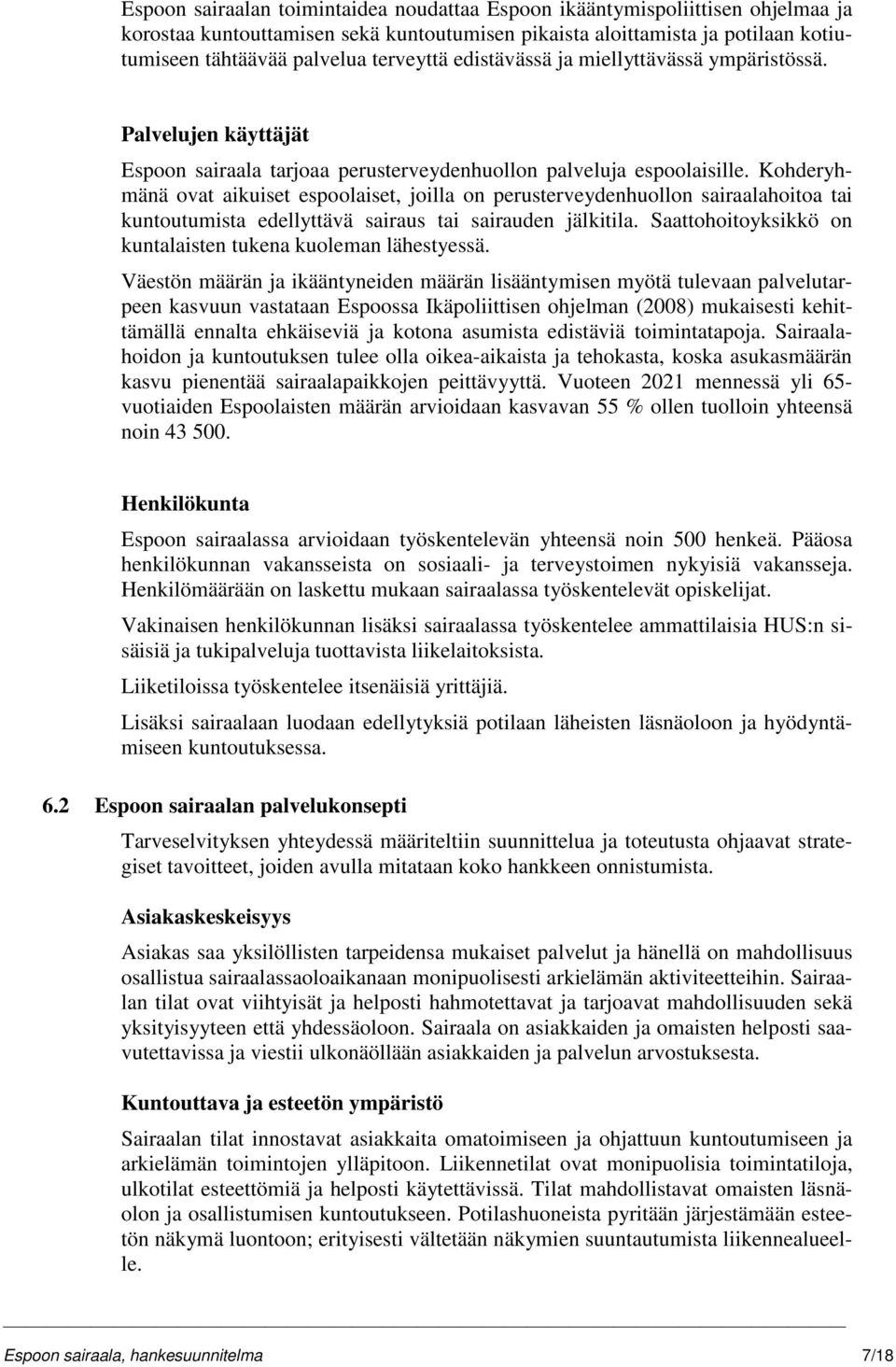 Espoon sairaalan toimintaidea noudattaa Espoon ikääntymispoliittisen ohjelmaa ja korostaa kuntouttamisen sekä kuntoutumisen pikaista aloittamista ja potilaan kotiutumiseen tähtäävää palvelua terveyttä edistävässä ja miellyttävässä ympäristössä.

Palvelujen käyttäjät

Espoon sairaala tarjoaa perusterveydenhuollon palveluja espoolaisille. Kohderyhmänä ovat aikuiset espoolaiset, joilla on perusterveydenhuollon sairaalahoitoa tai kuntoutumista edellyttävä sairaus tai sairauden jälkitila. Saattohoitoyksikkö on kuntalaisten tukena kuoleman lähestyessä.

Väestön määrän ja ikääntyneiden määrän lisääntymisen myötä tulevaan palvelutarpeen kasvuun vastataan Espoossa Ikäpoliittisen ohjelman (2008) mukaisesti kehittämällä ennalta ehkäiseviä ja kotona asumista edistäviä toimintatapoja. Sairaalahoidon ja kuntoutuksen tulee olla oikea-aikaista ja tehokasta, koska asukasmäärän kasvu pienentää sairaalapaikkojen peittävyyttä. Vuoteen 2021 mennessä yli 65-vuotiaiden Espoolaisten määrän arvioidaan kasvavan 55 % ollen tuolloin yhteensä noin 43 500.

Henkilökunta

Espoon sairaalassa arvioidaan työskentelevän yhteensä noin 500 henkeä. Pääosa henkilökunnan vakansseista on sosiaali- ja terveystoimen nykyisiä vakansseja. Henkilömäärään on laskettu mukaan sairaalassa työskentelevät opiskelijat.

Vakinaisen henkilökunnan lisäksi sairaalassa työskentelee ammattilaisia HUS:n sisäisiä ja tukipalveluja tuottavista liikelaitoksista.

Liiketiloissa työskentelee itsenäisiä yrittäjiä.

Lisäksi sairaalaan luodaan edellytyksiä potilaan läheisten läsnäoloon ja hyödyntämiseen kuntoutuksessa.

6.2 Espoon sairaalan palvelukonsepti

Tarveselvityksen yhteydessä määriteltiin suunnittelua ja toteutusta ohjaavat strategiset tavoitteet, joiden avulla mitataan koko hankkeen onnistumista.

Asiakaskeskeisyys

Asiakas saa yksilöllisten tarpeidensa mukaiset palvelut ja hänellä on mahdollisuus osallistua sairaalassaoloaikanaan monipuolisesti arkielämän aktiviteetteihin. Sairaalan tilat ovat viihtyisät ja helposti hahmotettavat ja tarjoavat mahdollisuuden sekä yksityisyyteen että yhdessäoloon. Sairaala on asiakkaiden ja omaisten helposti saavutettavissa ja viestii ulkonäöllään asiakkaiden ja palvelun arvostuksesta.

Kuntouttava ja esteetön ympäristö

Sairaalan tilat innostavat asiakkaita omatoimiseen ja ohjattuun kuntoutumiseen ja arkielämän toimintojen ylläpitoon. Liikennetilat ovat monipuolisia toimintatiloja, ulkotilat esteettömiä ja helposti käytettävissä. Tilat mahdollistavat omaisten läsnäolon ja osallistumisen kuntoutukseen. Potilashuoneista pyritään järjestämään esteetön näkymä luontoon; erityisesti vältetään näkymien suuntautumista liikennealueelle.

Espoon sairaala, hankesuunnitelma 7/18